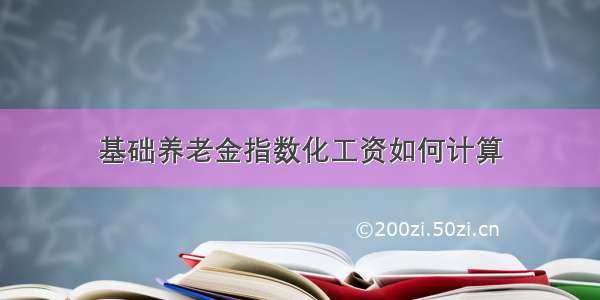 基础养老金指数化工资如何计算

©200zi.50zi.cn